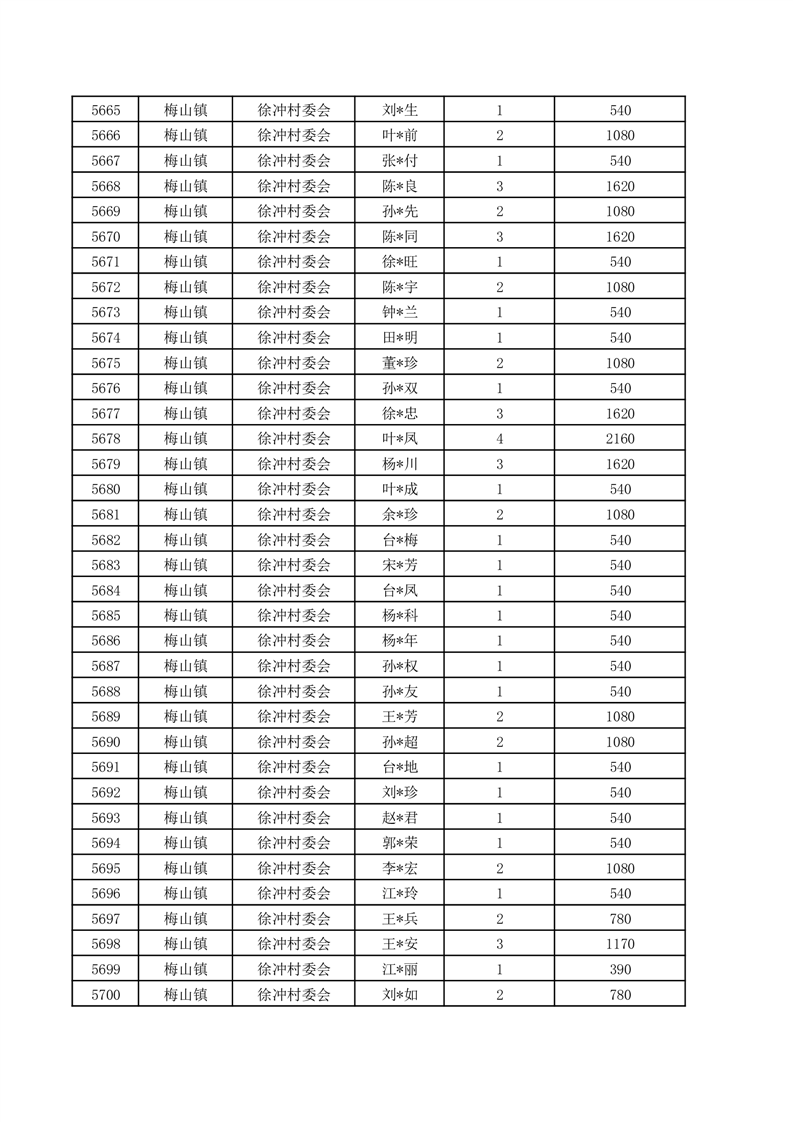 | 5665 | 梅山镇 | 徐冲村委会 | 刘*生 | 1 | 540 |
|---|---|---|---|---|---|
| 5666 | 梅山镇 | 徐冲村委会 | 叶*前 | 2 | 1080 |
| 5667 | 梅山镇 | 徐冲村委会 | 张*付 | 1 | 540 |
| 5668 | 梅山镇 | 徐冲村委会 | 陈*良 | 3 | 1620 |
| 5669 | 梅山镇 | 徐冲村委会 | 孙*先 | 2 | 1080 |
| 5670 | 梅山镇 | 徐冲村委会 | 陈*同 | 3 | 1620 |
| 5671 | 梅山镇 | 徐冲村委会 | 徐*旺 | 1 | 540 |
| 5672 | 梅山镇 | 徐冲村委会 | 陈*宇 | 2 | 1080 |
| 5673 | 梅山镇 | 徐冲村委会 | 钟*兰 | 1 | 540 |
| 5674 | 梅山镇 | 徐冲村委会 | 田*明 | 1 | 540 |
| 5675 | 梅山镇 | 徐冲村委会 | 董*珍 | 2 | 1080 |
| 5676 | 梅山镇 | 徐冲村委会 | 孙*双 | 1 | 540 |
| 5677 | 梅山镇 | 徐冲村委会 | 徐*忠 | 3 | 1620 |
| 5678 | 梅山镇 | 徐冲村委会 | 叶*凤 | 4 | 2160 |
| 5679 | 梅山镇 | 徐冲村委会 | 杨*川 | 3 | 1620 |
| 5680 | 梅山镇 | 徐冲村委会 | 叶*成 | 1 | 540 |
| 5681 | 梅山镇 | 徐冲村委会 | 余*珍 | 2 | 1080 |
| 5682 | 梅山镇 | 徐冲村委会 | 台*梅 | 1 | 540 |
| 5683 | 梅山镇 | 徐冲村委会 | 宋*芳 | 1 | 540 |
| 5684 | 梅山镇 | 徐冲村委会 | 台*凤 | 1 | 540 |
| 5685 | 梅山镇 | 徐冲村委会 | 杨*科 | 1 | 540 |
| 5686 | 梅山镇 | 徐冲村委会 | 杨*年 | 1 | 540 |
| 5687 | 梅山镇 | 徐冲村委会 | 孙*权 | 1 | 540 |
| 5688 | 梅山镇 | 徐冲村委会 | 孙*友 | 1 | 540 |
| 5689 | 梅山镇 | 徐冲村委会 | 王*芳 | 2 | 1080 |
| 5690 | 梅山镇 | 徐冲村委会 | 孙*超 | 2 | 1080 |
| 5691 | 梅山镇 | 徐冲村委会 | 台*地 | 1 | 540 |
| 5692 | 梅山镇 | 徐冲村委会 | 刘*珍 | 1 | 540 |
| 5693 | 梅山镇 | 徐冲村委会 | 赵*君 | 1 | 540 |
| 5694 | 梅山镇 | 徐冲村委会 | 郭*荣 | 1 | 540 |
| 5695 | 梅山镇 | 徐冲村委会 | 李*宏 | 2 | 1080 |
| 5696 | 梅山镇 | 徐冲村委会 | 江*玲 | 1 | 540 |
| 5697 | 梅山镇 | 徐冲村委会 | 王*兵 | 2 | 780 |
| 5698 | 梅山镇 | 徐冲村委会 | 王*安 | 3 | 1170 |
| 5699 | 梅山镇 | 徐冲村委会 | 江*丽 | 1 | 390 |
| 5700 | 梅山镇 | 徐冲村委会 | 刘*如 | 2 | 780 |